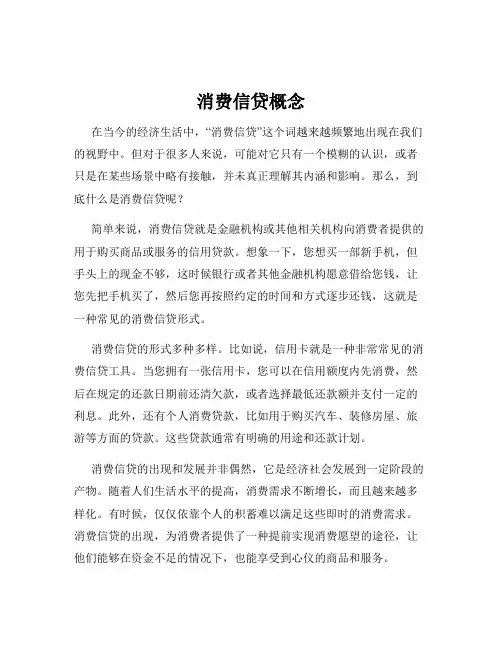 消费信贷概念

在当今的经济生活中，“消费信贷”这个词越来越频繁地出现在我们的视野中。但对于很多人来说，可能对它只有一个模糊的认识，或者只是在某些场景中略有接触，并未真正理解其内涵和影响。那么，到底什么是消费信贷呢？

简单来说，消费信贷就是金融机构或其他相关机构向消费者提供的用于购买商品或服务的信用贷款。想象一下，您想买一部新手机，但手头上的现金不够，这时候银行或者其他金融机构愿意借给您钱，让您先把手机买了，然后您再按照约定的时间和方式逐步还钱，这就是一种常见的消费信贷形式。

消费信贷的形式多种多样。比如说，信用卡就是一种非常常见的消费信贷工具。当您拥有一张信用卡，您可以在信用额度内先消费，然后在规定的还款日期前还清欠款，或者选择最低还款额并支付一定的利息。此外，还有个人消费贷款，比如用于购买汽车、装修房屋、旅游等方面的贷款。这些贷款通常有明确的用途和还款计划。

消费信贷的出现和发展并非偶然，它是经济社会发展到一定阶段的产物。随着人们生活水平的提高，消费需求不断增长，而且越来越多样化。有时候，仅仅依靠个人的积蓄难以满足这些即时的消费需求。消费信贷的出现，为消费者提供了一种提前实现消费愿望的途径，让他们能够在资金不足的情况下，也能享受到心仪的商品和服务。